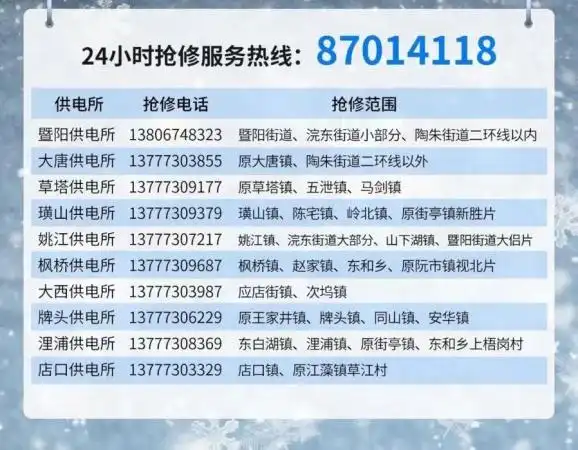 24小时抢修服务热线：87014118

| 供电所 | 抢修电话 | 抢修范围 |
|---|---|---|
| 暨阳供电所 | 13806748323 | 暨阳街道、浣东街道小部分、陶朱街道二环线以内 |
| 大唐供电所 | 13777303855 | 原大唐镇、陶朱街道二环线以外 |
| 草塔供电所 | 13777309177 | 原草塔镇、五泄镇、马剑镇 |
| 璜山供电所 | 13777309379 | 璜山镇、陈宅镇、岭北镇、原街亭镇新胜片 |
| 姚江供电所 | 13777307217 | 姚江镇、浣东街道大部分、山下湖镇、暨阳街道大侣片 |
| 枫桥供电所 | 13777309687 | 枫桥镇、赵家镇、东和乡、原阮市镇视北片 |
| 大西供电所 | 13777303987 | 应店街镇、次坞镇 |
| 牌头供电所 | 13777306229 | 原王家井镇、牌头镇、同山镇、安华镇 |
| 浬浦供电所 | 13777308369 | 东白湖镇、浬浦镇、原街亭镇、东和乡上梧岗村 |
| 店口供电所 | 13777303329 | 店口镇、原江藻镇草江村 |